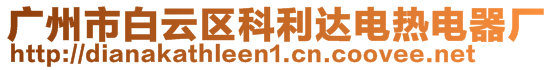 广州市白云区科利达电热电器厂
http://dianakathleen1.cn.coovee.net